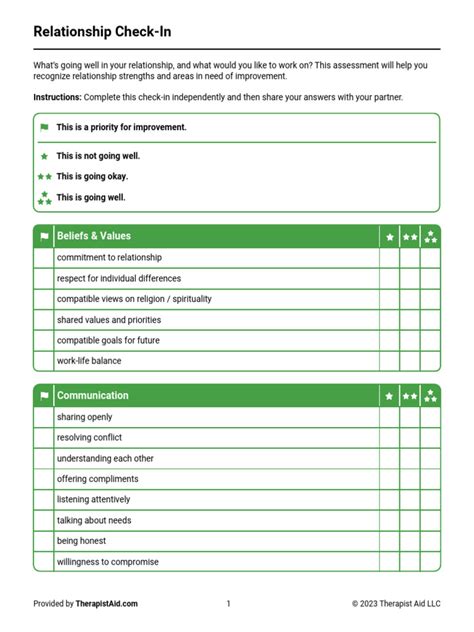 Relationship Check-In

What's going well in your relationship, and what would you like to work on? This assessment will help you recognize relationship strengths and areas in need of improvement.

Instructions: Complete this check-in independently and then share your answers with your partner.

This is a priority for improvement.

This is not going well.

This is going okay.

This is going well.

| | Beliefs & Values | | | |
|---|---|---|---|---|
| | commitment to relationship | | | |
| | respect for individual differences | | | |
| | compatible views on religion / spirituality | | | |
| | shared values and priorities | | | |
| | compatible goals for future | | | |
| | work-life balance | | | |

| | Communication | | | |
|---|---|---|---|---|
| | sharing openly | | | |
| | resolving conflict | | | |
| | understanding each other | | | |
| | offering compliments | | | |
| | listening attentively | | | |
| | talking about needs | | | |
| | being honest | | | |
| | willingness to compromise | | | |

Provided by TherapistAid.com 1 © 2023 Therapist Aid LLC